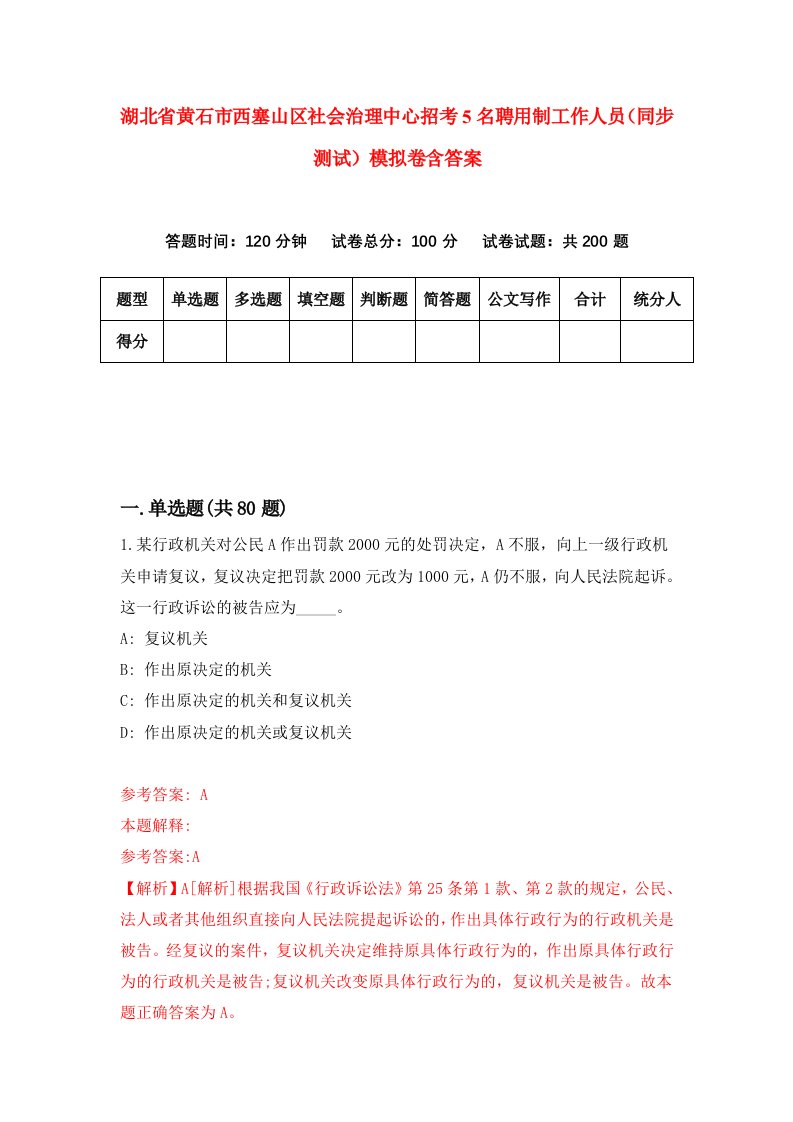 湖北省黄石市西塞山区社会治理中心招考5名聘用制工作人员(同步测试)模拟卷含答案

答题时间：120分钟　试卷总分：100分　试卷试题：共200题

| 题型 | 单选题 | 多选题 | 填空题 | 判断题 | 简答题 | 公文写作 | 合计 | 统分人 |
|---|---|---|---|---|---|---|---|---|
| 得分 | | | | | | | | |

一.单选题(共80题)

1.某行政机关对公民A作出罚款2000元的处罚决定，A不服，向上一级行政机关申请复议，复议决定把罚款2000元改为1000元，A仍不服，向人民法院起诉。这一行政诉讼的被告应为_____。

A: 复议机关

B: 作出原决定的机关

C: 作出原决定的机关和复议机关

D: 作出原决定的机关或复议机关

参考答案: A

本题解释:

参考答案:A

【解析】A[解析]根据我国《行政诉讼法》第25条第1款、第2款的规定，公民、法人或者其他组织直接向人民法院提起诉讼的，作出具体行政行为的行政机关是被告。经复议的案件，复议机关决定维持原具体行政行为的，作出原具体行政行为的行政机关是被告;复议机关改变原具体行政行为的，复议机关是被告。故本题正确答案为A。